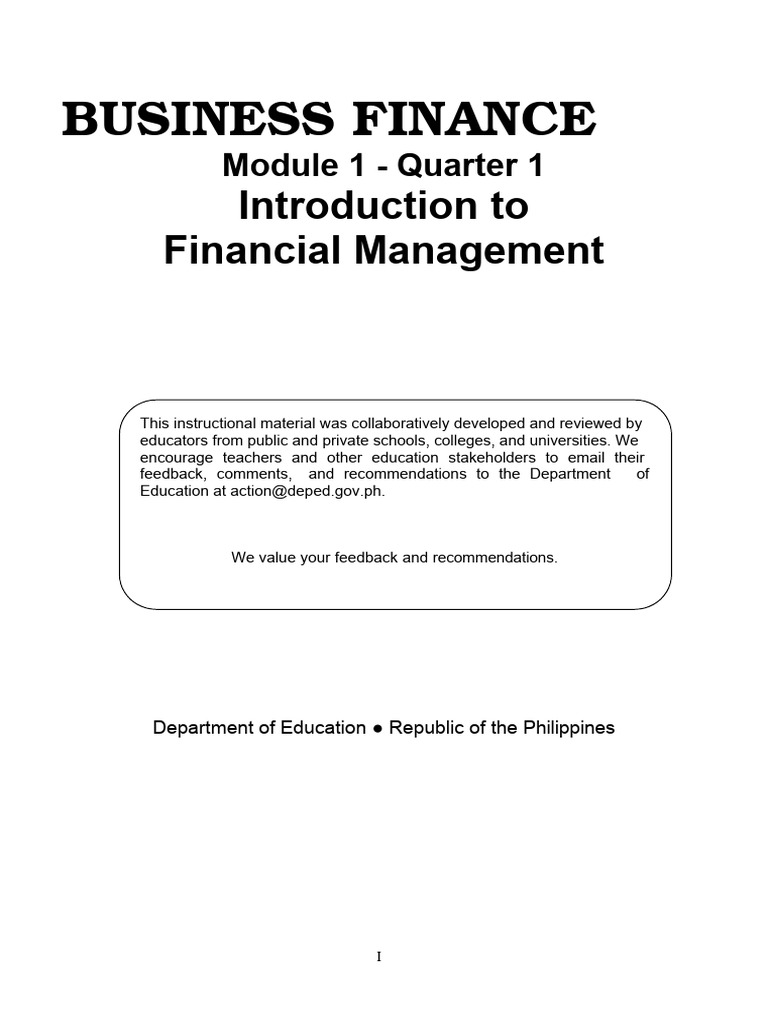 BUSINESS FINANCE

Module 1 - Quarter 1

Introduction to Financial Management

This instructional material was collaboratively developed and reviewed by educators from public and private schools, colleges, and universities. We encourage teachers and other education stakeholders to email their feedback, comments, and recommendations to the Department of Education at action@deped.gov.ph.

We value your feedback and recommendations.

Department of Education ● Republic of the Philippines

I